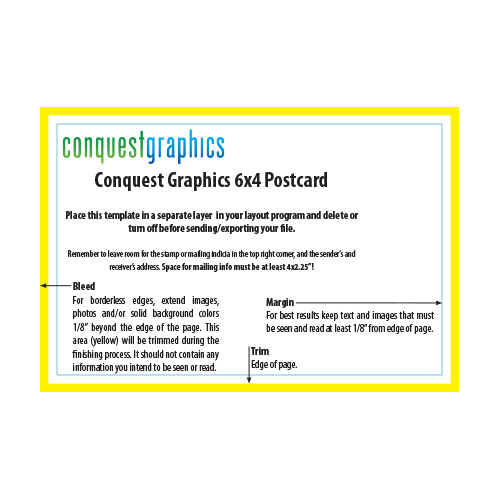 conquestgraphics

Conquest Graphics 6x4 Postcard

Place this template in a separate layer in your layout program and delete or turn off before sending/exporting your file.

Remember to leave room for the stamp or mailing indicia in the top right corner, and the sender's and receiver's address. Space for mailing info must be at least 4x2.25"!

Bleed
For borderless edges, extend images, photos and/or solid background colors 1/8" beyond the edge of the page. This area (yellow) will be trimmed during the finishing process. It should not contain any information you intend to be seen or read.

Margin
For best results keep text and images that must be seen and read at least 1/8" from edge of page.

Trim
Edge of page.